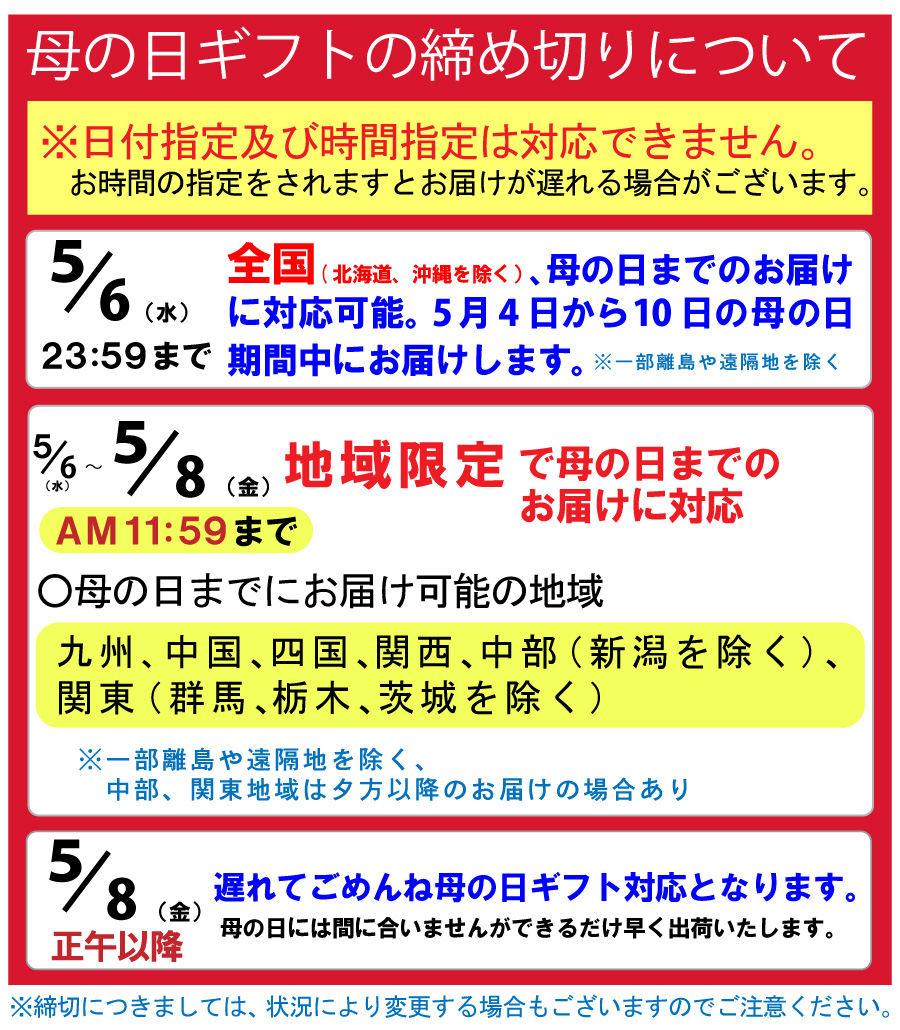 母の日ギフトの締め切りについて

※日付指定及び時間指定は対応できません。
お時間の指定をされますとお届けが遅れる場合がございます。

5/6（水）
23:59まで

全国（北海道、沖縄を除く）、母の日までのお届けに対応可能。5月4日から10日の母の日期間中にお届けします。※一部離島や遠隔地を除く

5/6（水）～5/8（金）
AM11:59まで

地域限定で母の日までのお届けに対応

〇母の日までにお届け可能の地域

九州、中国、四国、関西、中部（新潟を除く）、関東（群馬、栃木、茨城を除く）

※一部離島や遠隔地を除く、
中部、関東地域は夕方以降のお届けの場合あり

5/8（金）
正午以降

遅れてごめんね母の日ギフト対応となります。
母の日には間に合いませんができるだけ早く出荷いたします。

※締切につきましては、状況により変更する場合もございますのでご注意ください。